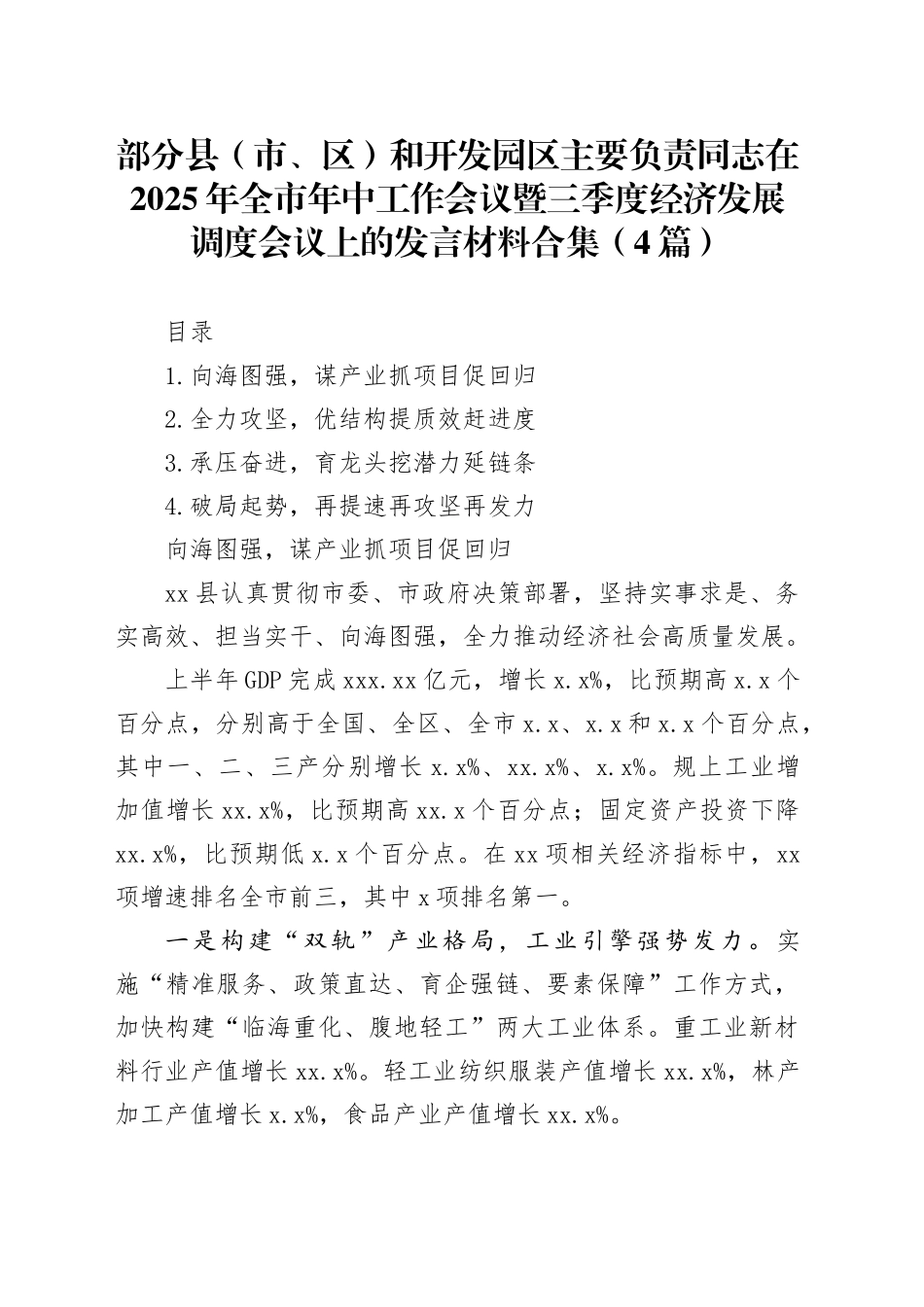 部分县（市、区）和开发园区主要负责同志在2025年全市年中工作会议暨三季度经济发展调度会议上的发言材料合集（4篇）

目录

1.向海图强，谋产业抓项目促回归

2.全力攻坚，优结构提质效赶进度

3.承压奋进，育龙头挖潜力延链条

4.破局起势，再提速再攻坚再发力

向海图强，谋产业抓项目促回归

xx县认真贯彻市委、市政府决策部署，坚持实事求是、务实高效、担当实干、向海图强，全力推动经济社会高质量发展。

上半年GDP完成xxx.xx亿元，增长x.x%，比预期高x.x个百分点，分别高于全国、全区、全市x.x、x.x和x.x个百分点，其中一、二、三产分别增长x.x%、xx.x%、x.x%。规上工业增加值增长xx.x%，比预期高xx.x个百分点；固定资产投资下降xx.x%，比预期低x.x个百分点。在xx项相关经济指标中，xx项增速排名全市前三，其中x项排名第一。

一是构建“双轨”产业格局，工业引擎强势发力。实施“精准服务、政策直达、育企强链、要素保障”工作方式，加快构建“临海重化、腹地轻工”两大工业体系。重工业新材料行业产值增长xx.x%。轻工业纺织服装产值增长xx.x%，林产加工产值增长x.x%，食品产业产值增长xx.x%。